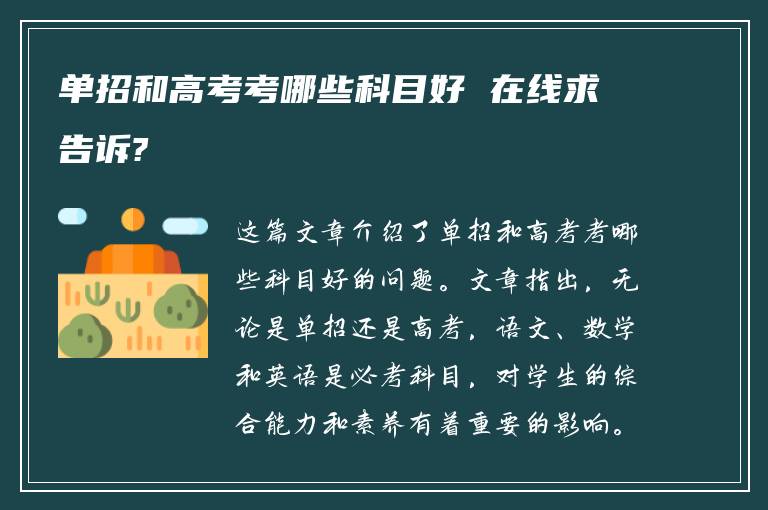 单招和高考考哪些科目好 在线求告诉?

这篇文章介绍了单招和高考考哪些科目好的问题。文章指出，无论是单招还是高考，语文、数学和英语是必考科目，对学生的综合能力和素养有着重要的影响。